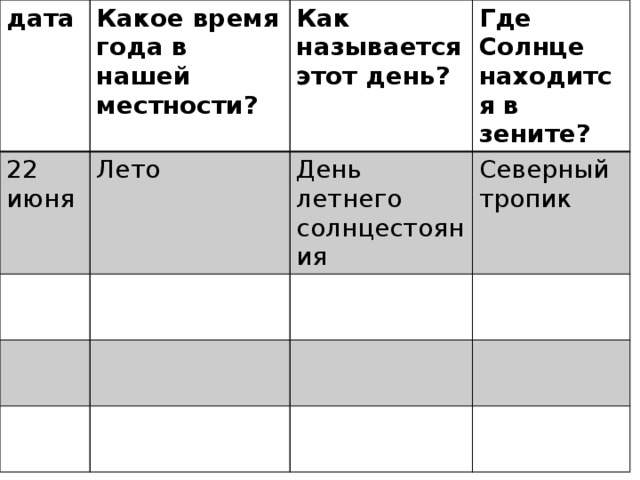 | дата | Какое время года в нашей местности? | Как называется этот день? | Где Солнце находится в зените? |
|---|---|---|---|
| 22 июня | Лето | День летнего солнцестояния | Северный тропик |
| | | | |
| | | | |
| | | | |